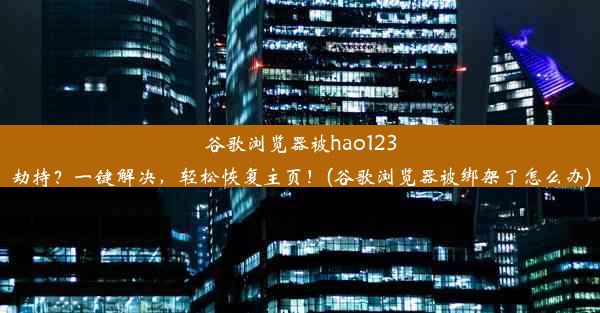 谷歌浏览器被hao123劫持？一键解决，轻松恢复主页！(谷歌浏览器被绑架了怎么办)